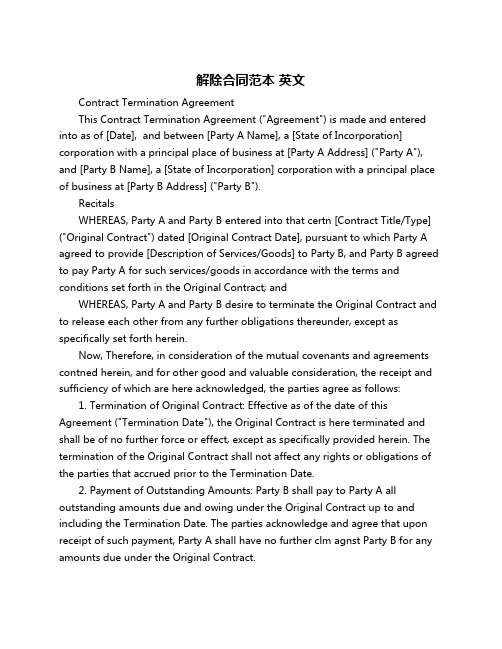 解除合同范本 英文

Contract Termination Agreement

This Contract Termination Agreement ("Agreement") is made and entered into as of [Date], and between [Party A Name], a [State of Incorporation] corporation with a principal place of business at [Party A Address] ("Party A"), and [Party B Name], a [State of Incorporation] corporation with a principal place of business at [Party B Address] ("Party B").

Recitals

WHEREAS, Party A and Party B entered into that certn [Contract Title/Type] ("Original Contract") dated [Original Contract Date], pursuant to which Party A agreed to provide [Description of Services/Goods] to Party B, and Party B agreed to pay Party A for such services/goods in accordance with the terms and conditions set forth in the Original Contract; and

WHEREAS, Party A and Party B desire to terminate the Original Contract and to release each other from any further obligations thereunder, except as specifically set forth herein.

Now, Therefore, in consideration of the mutual covenants and agreements contned herein, and for other good and valuable consideration, the receipt and sufficiency of which are here acknowledged, the parties agree as follows:

1. Termination of Original Contract: Effective as of the date of this Agreement ("Termination Date"), the Original Contract is here terminated and shall be of no further force or effect, except as specifically provided herein. The termination of the Original Contract shall not affect any rights or obligations of the parties that accrued prior to the Termination Date.

2. Payment of Outstanding Amounts: Party B shall pay to Party A all outstanding amounts due and owing under the Original Contract up to and including the Termination Date. The parties acknowledge and agree that upon receipt of such payment, Party A shall have no further clm agnst Party B for any amounts due under the Original Contract.